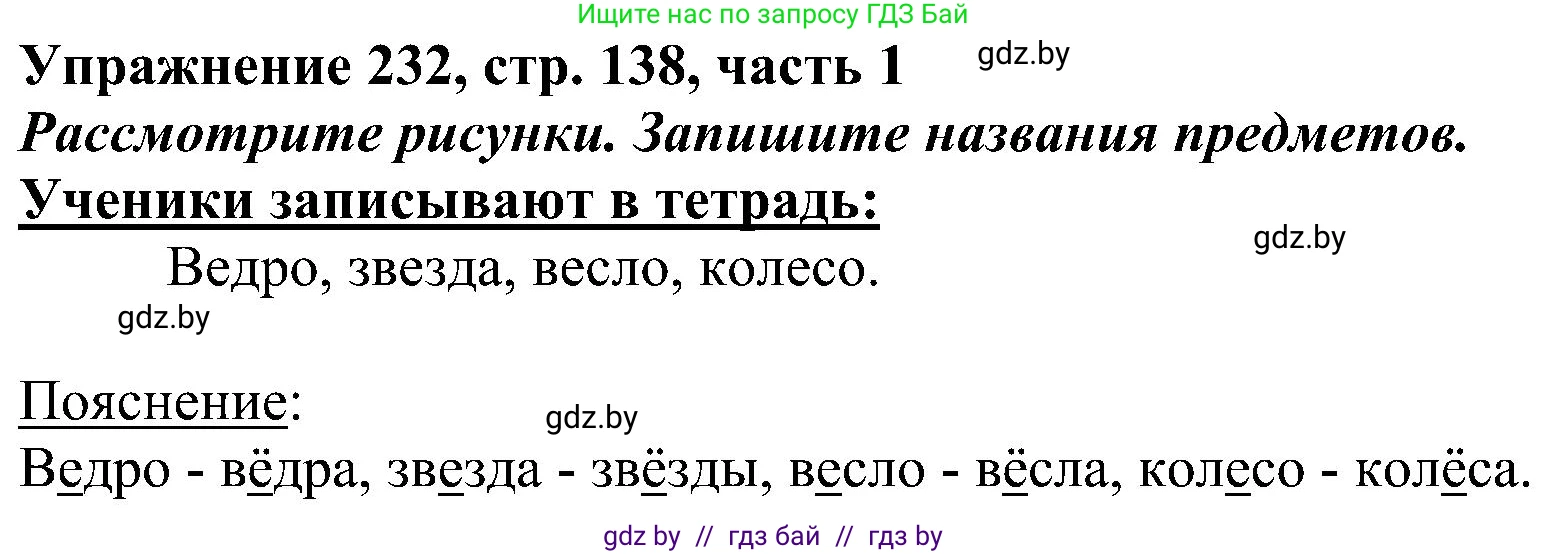 Ищите нас по запросу ГДЗ Бай

Упражнение 232, стр. 138, часть 1

gdz.by

Рассмотрите рисунки. Запишите названия предметов.

Ученики записывают в тетрадь:

gdz.by

Ведро, звезда, весло, колесо.

gdz.by

Пояснение:

gdz.by

Ведро - вёдра, звезда - звёзды, весло - вёсла, колесо - колёса.

gdz by // гдз бай // гдз by